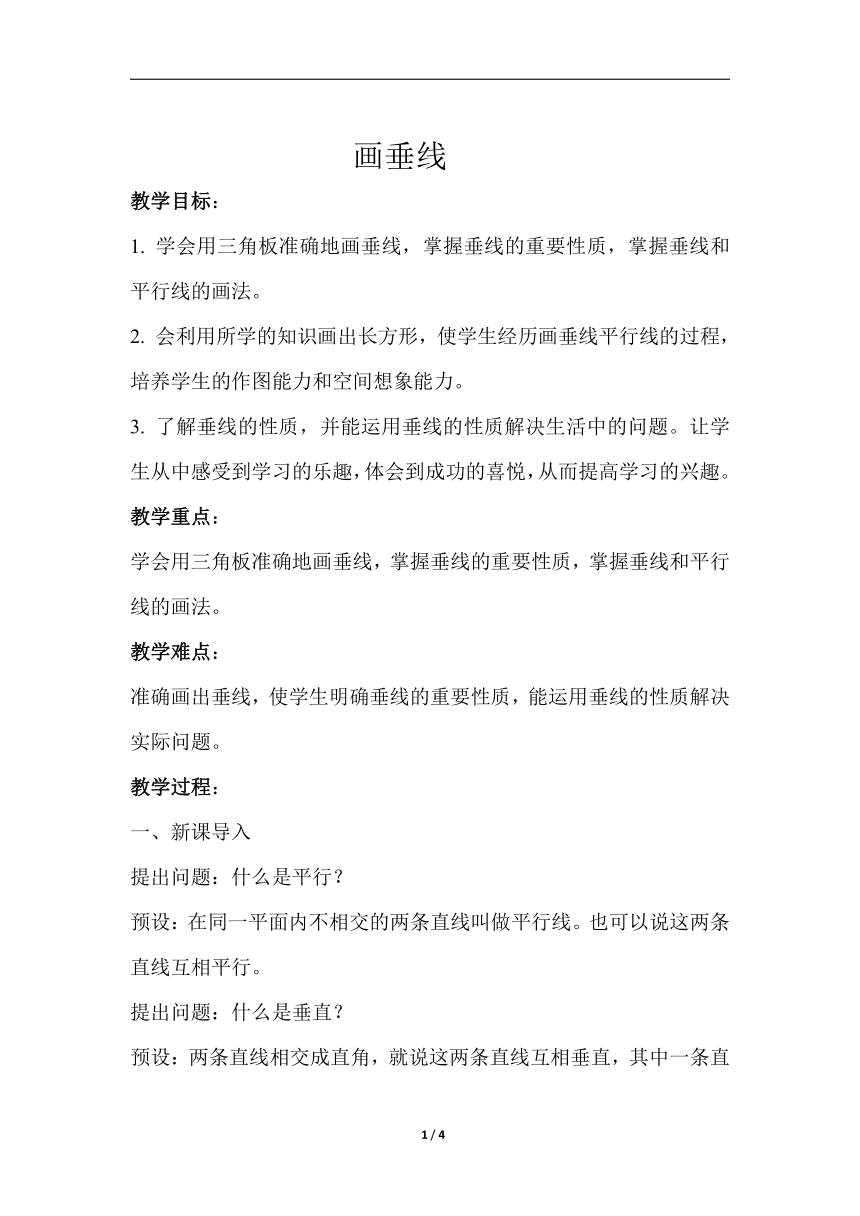 画垂线

教学目标：

1. 学会用三角板准确地画垂线，掌握垂线的重要性质，掌握垂线和平行线的画法。

2. 会利用所学的知识画出长方形，使学生经历画垂线平行线的过程，培养学生的作图能力和空间想象能力。

3. 了解垂线的性质，并能运用垂线的性质解决生活中的问题。让学生从中感受到学习的乐趣，体会到成功的喜悦，从而提高学习的兴趣。

教学重点：

学会用三角板准确地画垂线，掌握垂线的重要性质，掌握垂线和平行线的画法。

教学难点：

准确画出垂线，使学生明确垂线的重要性质，能运用垂线的性质解决实际问题。

教学过程：

一、新课导入

提出问题：什么是平行？

预设：在同一平面内不相交的两条直线叫做平行线。也可以说这两条直线互相平行。

提出问题：什么是垂直？

预设：两条直线相交成直角，就说这两条直线互相垂直，其中一条直

1 / 4